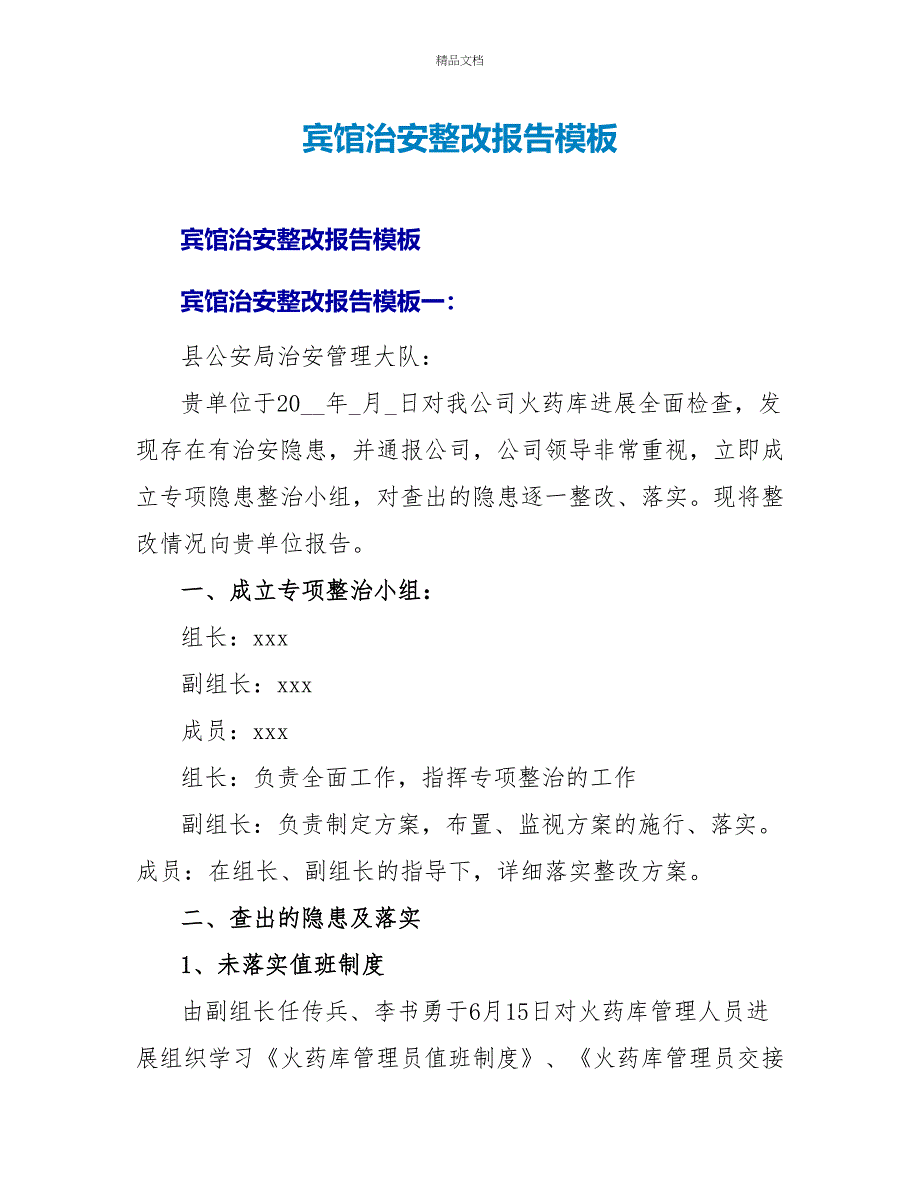 精品文档

宾馆治安整改报告模板

宾馆治安整改报告模板

宾馆治安整改报告模板一：

县公安局治安管理大队：

贵单位于20__年_月_日对我公司火药库进展全面检查，发现存在有治安隐患，并通报公司，公司领导非常重视，立即成立专项隐患整治小组，对查出的隐患逐一整改、落实。现将整改情况向贵单位报告。

一、成立专项整治小组：

组长：xxx

副组长：xxx

成员：xxx

组长：负责全面工作，指挥专项整治的工作

副组长：负责制定方案，布置、监视方案的施行、落实。成员：在组长、副组长的指导下，详细落实整改方案。

二、查出的隐患及落实

1、未落实值班制度

由副组长任传兵、李书勇于6月15日对火药库管理人员进展组织学习《火药库管理员值班制度》、《火药库管理员交接